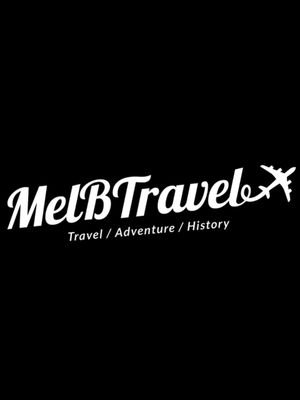 MelBTravel

Travel / Adventure / History